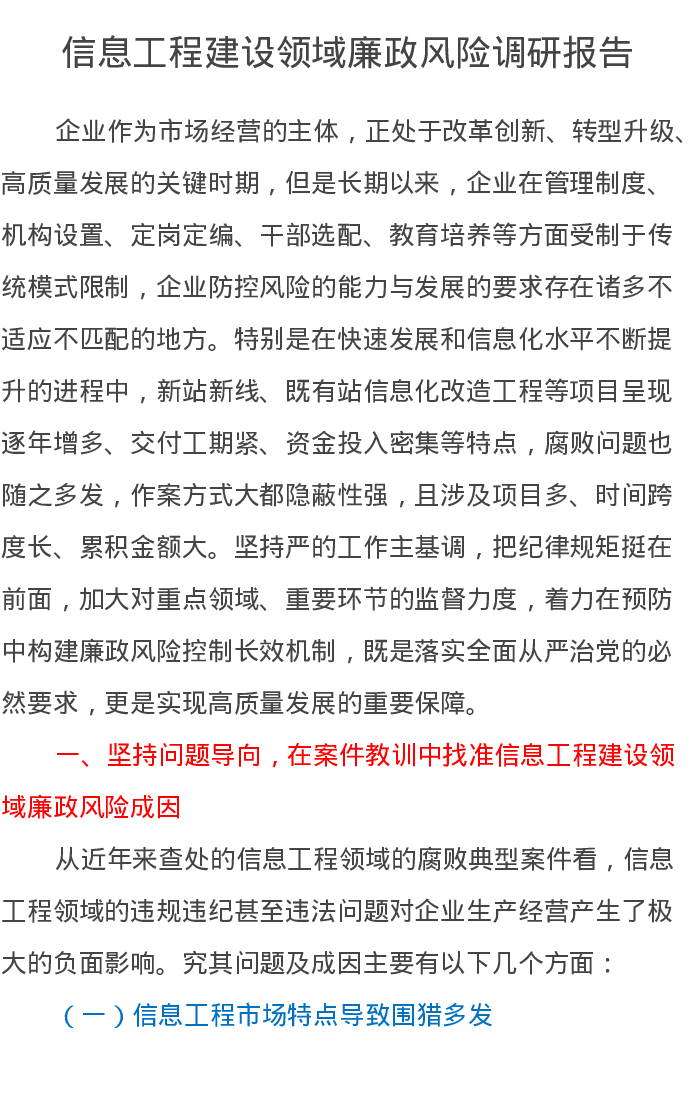 信息工程建设领域廉政风险调研报告

企业作为市场经营的主体，正处于改革创新、转型升级、高质量发展的关键时期，但是长期以来，企业在管理制度、机构设置、定岗定编、干部选配、教育培养等方面受制于传统模式限制，企业防控风险的能力与发展的要求存在诸多不适应不匹配的地方。特别是在快速发展和信息化水平不断提升的进程中，新站新线、既有站信息化改造工程等项目呈现逐年增多、交付工期紧、资金投入密集等特点，腐败问题也随之多发，作案方式大都隐蔽性强，且涉及项目多、时间跨度长、累积金额大。坚持严的工作主基调，把纪律规矩挺在前面，加大对重点领域、重要环节的监督力度，着力在预防中构建廉政风险控制长效机制，既是落实全面从严治党的必然要求，更是实现高质量发展的重要保障。

一、坚持问题导向，在案件教训中找准信息工程建设领域廉政风险成因

从近年来查处的信息工程领域的腐败典型案件看，信息工程领域的违规违纪甚至违法问题对企业生产经营产生了极大的负面影响。究其问题及成因主要有以下几个方面：

（一）信息工程市场特点导致围猎多发